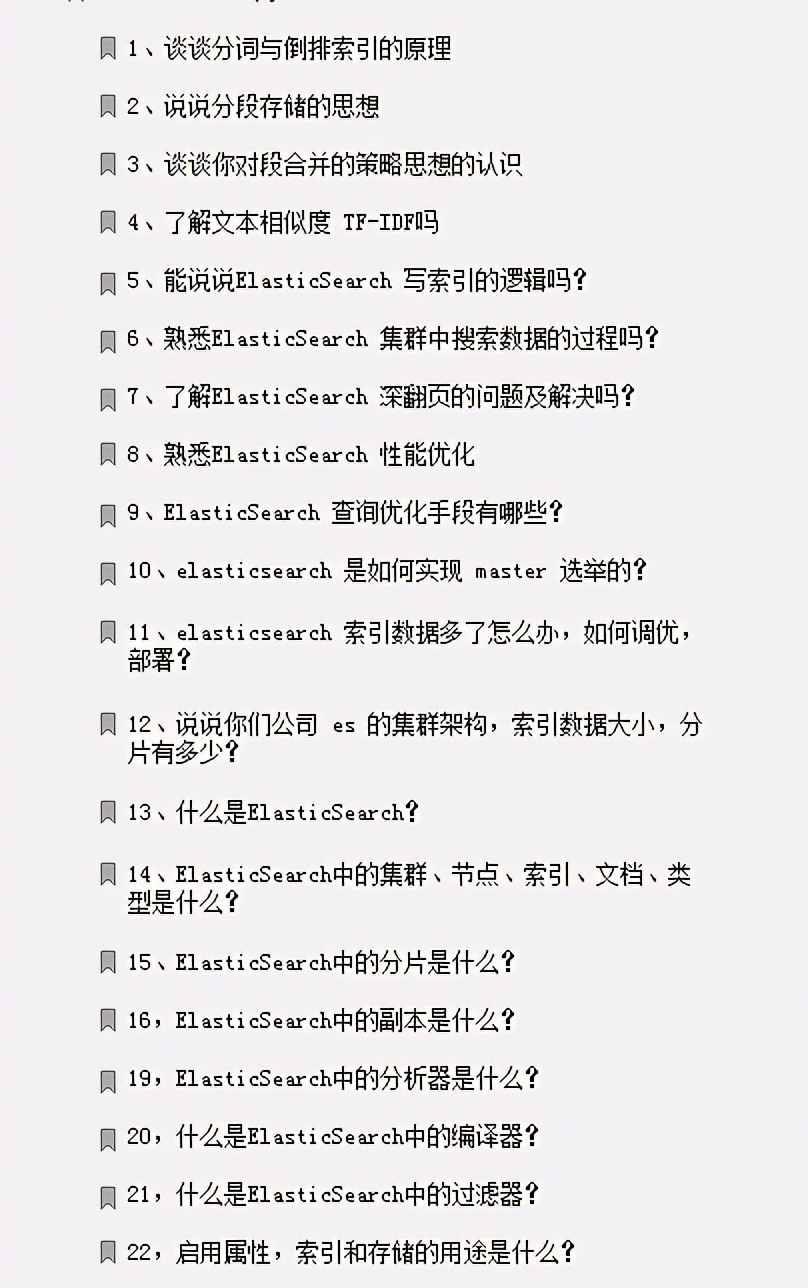 1、谈谈分词与倒排索引的原理

2、说说分段存储的思想

3、谈谈你对段合并的策略思想的认识

4、了解文本相似度 TF-IDF吗

5、能说说ElasticSearch 写索引的逻辑吗？

6、熟悉ElasticSearch 集群中搜索数据的过程吗？

7、了解ElasticSearch 深翻页的问题及解决吗？

8、熟悉ElasticSearch 性能优化

9、ElasticSearch 查询优化手段有哪些？

10、elasticsearch 是如何实现 master 选举的？

11、elasticsearch 索引数据多了怎么办，如何调优，部署？

12、说说你们公司 es 的集群架构，索引数据大小，分片有多少？

13、什么是ElasticSearch？

14、ElasticSearch中的集群、节点、索引、文档、类型是什么？

15、ElasticSearch中的分片是什么？

16，ElasticSearch中的副本是什么？

19，ElasticSearch中的分析器是什么？

20，什么是ElasticSearch中的编译器？

21，什么是ElasticSearch中的过滤器？

22，启用属性，索引和存储的用途是什么？